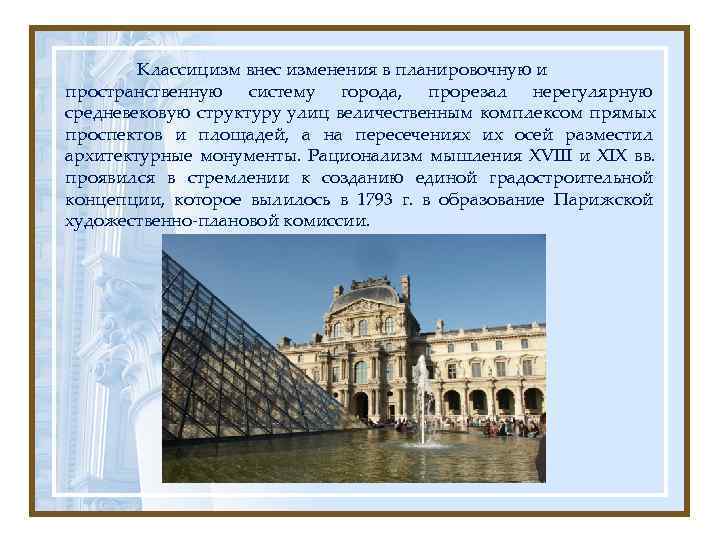 Классицизм внес изменения в планировочную и пространственную систему города, прорезал нерегулярную средневековую структуру улиц величественным комплексом прямых проспектов и площадей, а на пересечениях их осей разместил архитектурные монументы. Рационализм мышления XVIII и XIX вв. проявился в стремлении к созданию единой градостроительной концепции, которое вылилось в 1793 г. в образование Парижской художественно-плановой комиссии.